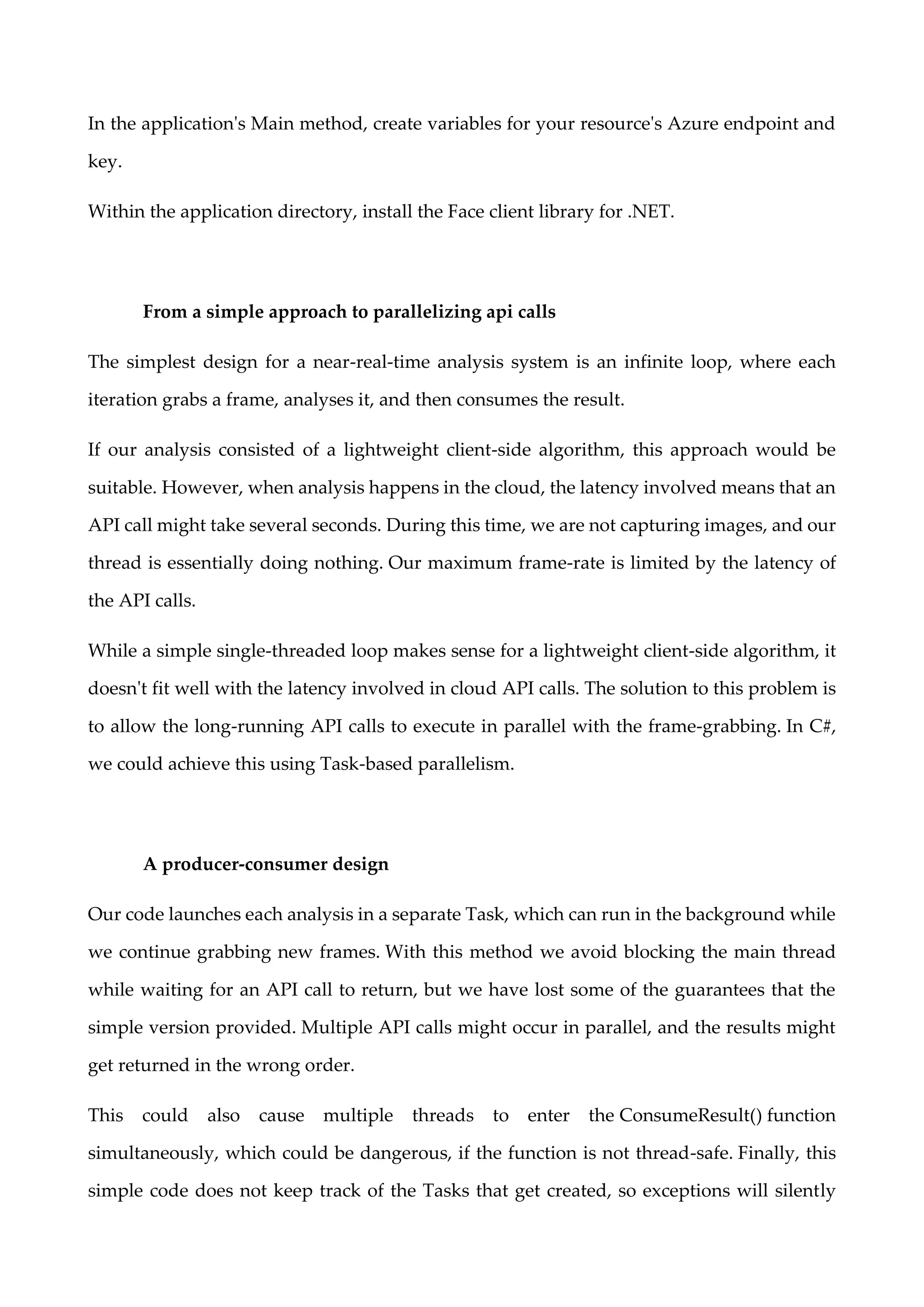 In the application's Main method, create variables for your resource's Azure endpoint and key.

Within the application directory, install the Face client library for .NET.

From a simple approach to parallelizing api calls

The simplest design for a near-real-time analysis system is an infinite loop, where each iteration grabs a frame, analyses it, and then consumes the result.

If our analysis consisted of a lightweight client-side algorithm, this approach would be suitable. However, when analysis happens in the cloud, the latency involved means that an API call might take several seconds. During this time, we are not capturing images, and our thread is essentially doing nothing. Our maximum frame-rate is limited by the latency of the API calls.

While a simple single-threaded loop makes sense for a lightweight client-side algorithm, it doesn't fit well with the latency involved in cloud API calls. The solution to this problem is to allow the long-running API calls to execute in parallel with the frame-grabbing. In C#, we could achieve this using Task-based parallelism.

A producer-consumer design

Our code launches each analysis in a separate Task, which can run in the background while we continue grabbing new frames. With this method we avoid blocking the main thread while waiting for an API call to return, but we have lost some of the guarantees that the simple version provided. Multiple API calls might occur in parallel, and the results might get returned in the wrong order.

This could also cause multiple threads to enter the ConsumeResult() function simultaneously, which could be dangerous, if the function is not thread-safe. Finally, this simple code does not keep track of the Tasks that get created, so exceptions will silently